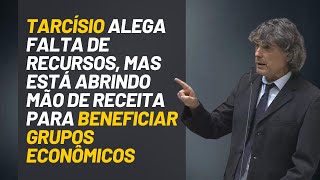 TARCÍSIO ALEGA FALTA DE RECURSOS, MAS ESTÁ ABRINDO MÃO DE RECEITA PARA BENEFICIAR GRUPOS ECONÔMICOS